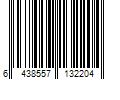 6 438557 132204